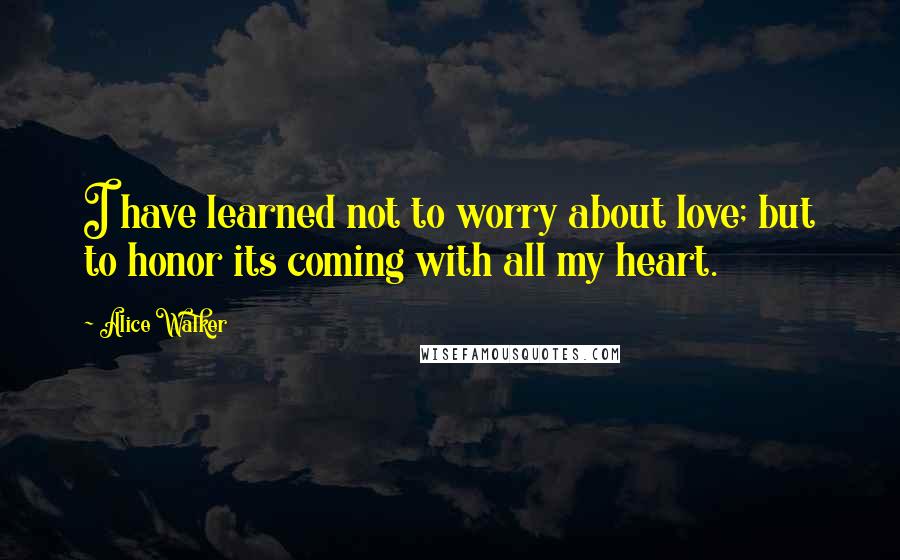 I have learned not to worry about love; but to honor its coming with all my heart.

~ Alice Walker

WISEFAMOUSQUOTES.COM